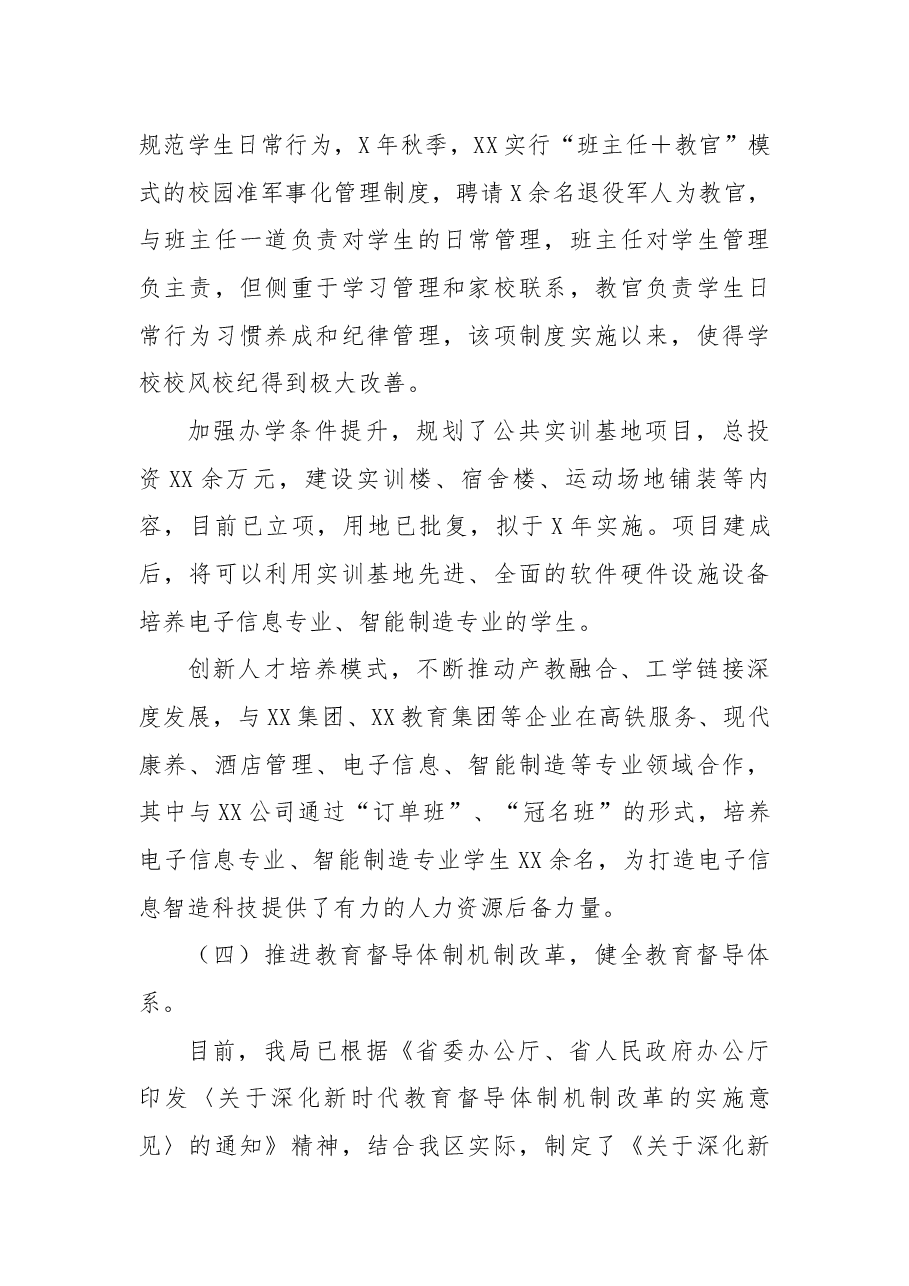 规范学生日常行为，X年秋季，XX实行“班主任＋教官”模式的校园准军事化管理制度，聘请X余名退役军人为教官，与班主任一道负责对学生的日常管理，班主任对学生管理负主责，但侧重于学习管理和家校联系，教官负责学生日常行为习惯养成和纪律管理，该项制度实施以来，使得学校校风校纪得到极大改善。

加强办学条件提升，规划了公共实训基地项目，总投资XX余万元，建设实训楼、宿舍楼、运动场地铺装等内容，目前已立项，用地已批复，拟于X年实施。项目建成后，将可以利用实训基地先进、全面的软件硬件设施设备培养电子信息专业、智能制造专业的学生。

创新人才培养模式，不断推动产教融合、工学链接深度发展，与XX集团、XX教育集团等企业在高铁服务、现代康养、酒店管理、电子信息、智能制造等专业领域合作，其中与XX公司通过“订单班”、“冠名班”的形式，培养电子信息专业、智能制造专业学生XX余名，为打造电子信息智造科技提供了有力的人力资源后备力量。

（四）推进教育督导体制机制改革，健全教育督导体系。

目前，我局已根据《省委办公厅、省人民政府办公厅印发〈关于深化新时代教育督导体制机制改革的实施意见〉的通知》精神，结合我区实际，制定了《关于深化新